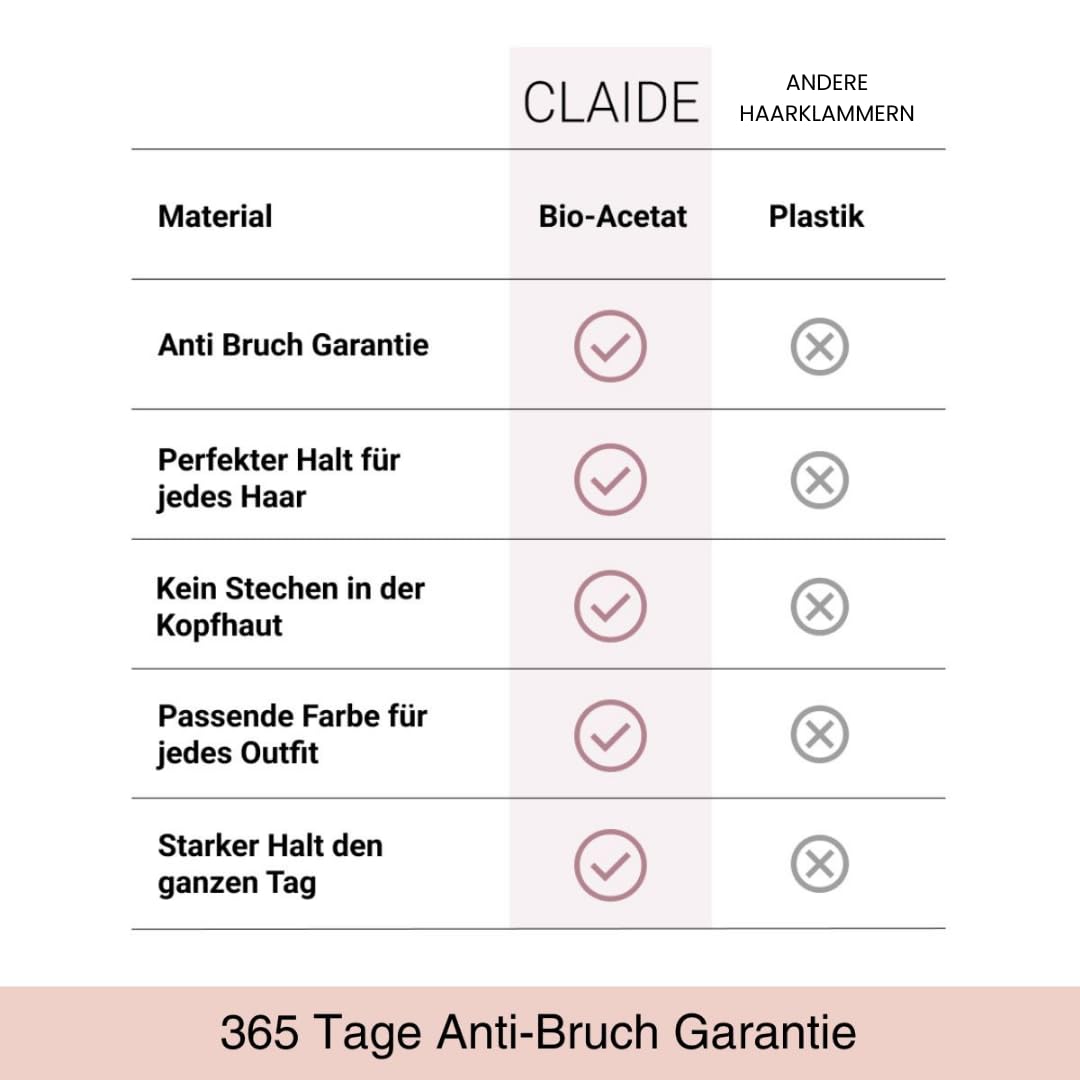 | | CLAIDE | ANDERE HAARKLAMMERN |
|---|---|---|
| Material | Bio-Acetat | Plastik |
| Anti Bruch Garantie | ✓ | ✗ |
| Perfekter Halt für jedes Haar | ✓ | ✗ |
| Kein Stechen in der Kopfhaut | ✓ | ✗ |
| Passende Farbe für jedes Outfit | ✓ | ✗ |
| Starker Halt den ganzen Tag | ✓ | ✗ |

365 Tage Anti-Bruch Garantie